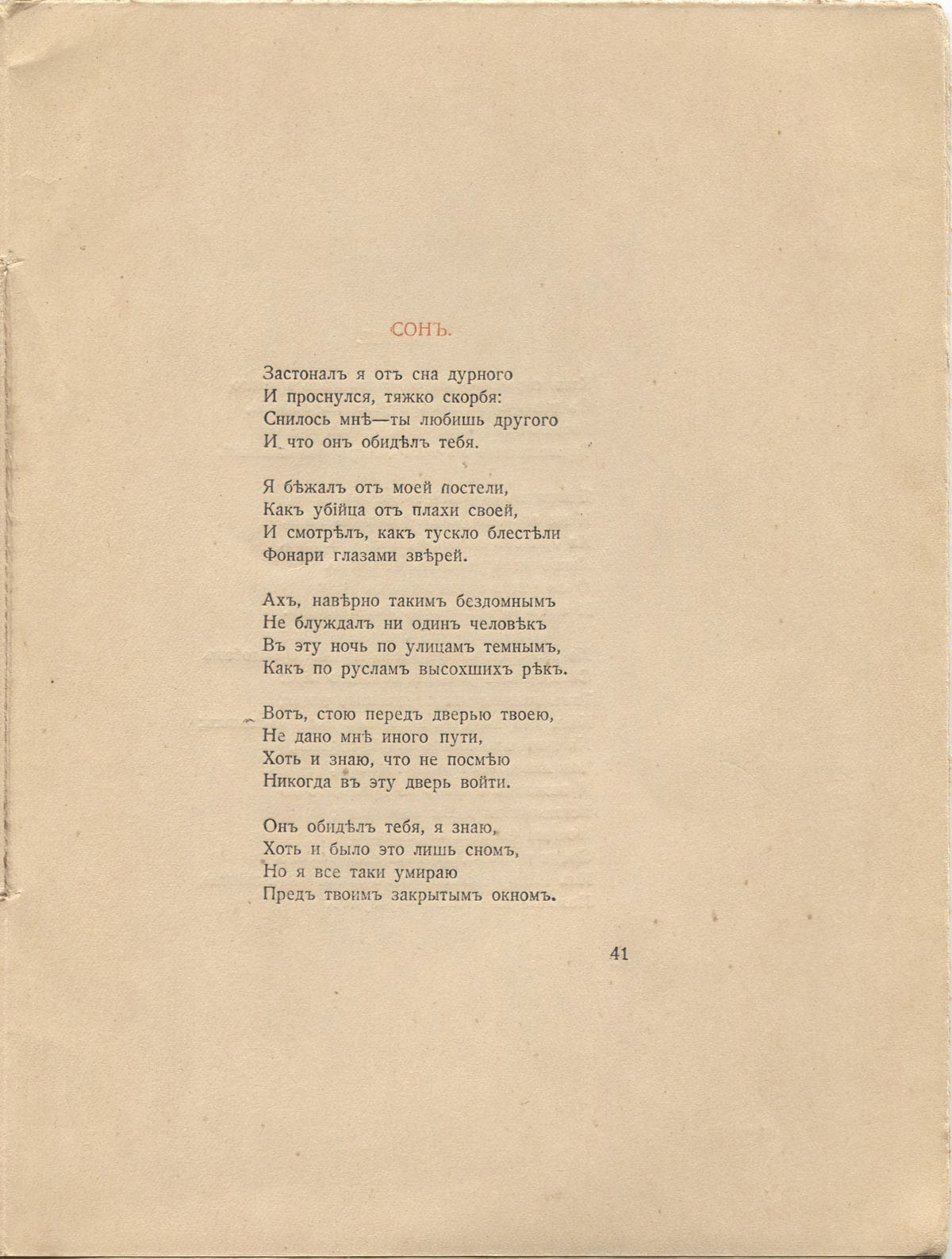 СОНЪ.

Застоналъ я отъ сна дурного
И проснулся, тяжко скорбя:
Снилось мнѣ—ты любишь другого
И что онъ обидѣлъ тебя.

Я бѣжалъ отъ моей постели,
Какъ убійца отъ плахи своей,
И смотрѣлъ, какъ тускло блестѣли
Фонари глазами звѣрей.

Ахъ, навѣрно такимъ бездомнымъ
Не блуждалъ ни одинъ человѣкъ
Въ эту ночь по улицамъ темнымъ,
Какъ по русламъ высохшихъ рѣкъ.

Вотъ, стою передъ дверью твоею,
Не дано мнѣ иного пути,
Хоть и знаю, что не посмѣю
Никогда въ эту дверь войти.

Онъ обидѣлъ тебя, я знаю,
Хоть и было это лишь сномъ,
Но я все таки умираю
Предъ твоимъ закрытымъ окномъ.

41